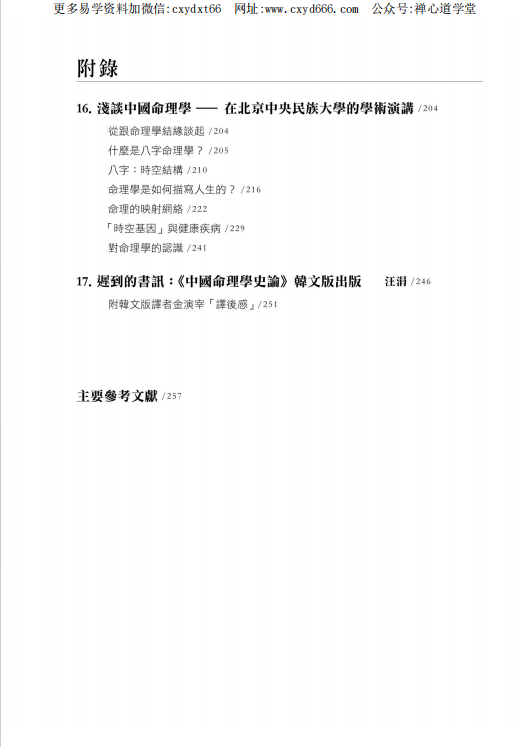 更多易学资料加微信:cxydxt66　网址:www.cxyd666.com　公众号:禅心道学堂

附錄

16. 淺談中國命理學 —— 在北京中央民族大學的學術演講 /204

從跟命理學結緣談起 /204
什麼是八字命理學？ /205
八字：時空結構 /210
命理學是如何描寫人生的？ /216
命理的映射網絡 /222
「時空基因」與健康疾病 /229
對命理學的認識 /241

17. 遲到的書訊：《中國命理學史論》韓文版出版　汪涓 /246

附韓文版譯者金演宰「譯後感」/251

主要參考文獻 /257